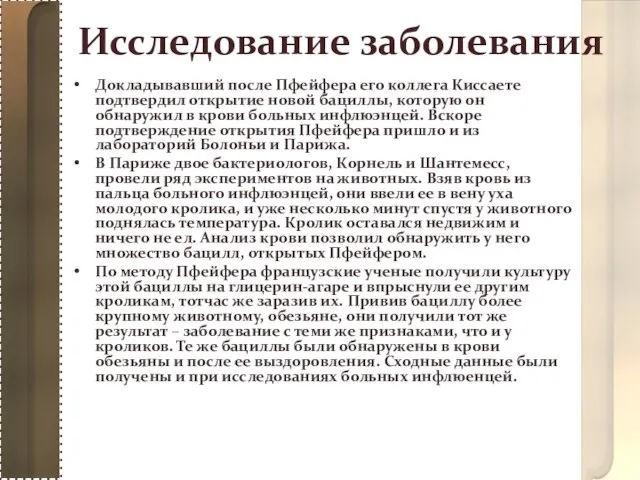 Исследование заболевания

• Докладывавший после Пфейфера его коллега Киссаете подтвердил открытие новой бациллы, которую он обнаружил в крови больных инфлюэнцей. Вскоре подтверждение открытия Пфейфера пришло и из лабораторий Болоньи и Парижа.

• В Париже двое бактериологов, Корнель и Шантемесс, провели ряд экспериментов на животных. Взяв кровь из пальца больного инфлюэнцей, они ввели ее в вену уха молодого кролика, и уже несколько минут спустя у животного поднялась температура. Кролик оставался недвижим и ничего не ел. Анализ крови позволил обнаружить у него множество бацилл, открытых Пфейфером.

• По методу Пфейфера французские ученые получили культуру этой бациллы на глицерин-агаре и впрыснули ее другим кроликам, тотчас же заразив их. Привив бациллу более крупному животному, обезьяне, они получили тот же результат – заболевание с теми же признаками, что и у кроликов. Те же бациллы были обнаружены в крови обезьяны и после ее выздоровления. Сходные данные были получены и при исследованиях больных инфлюенцей.